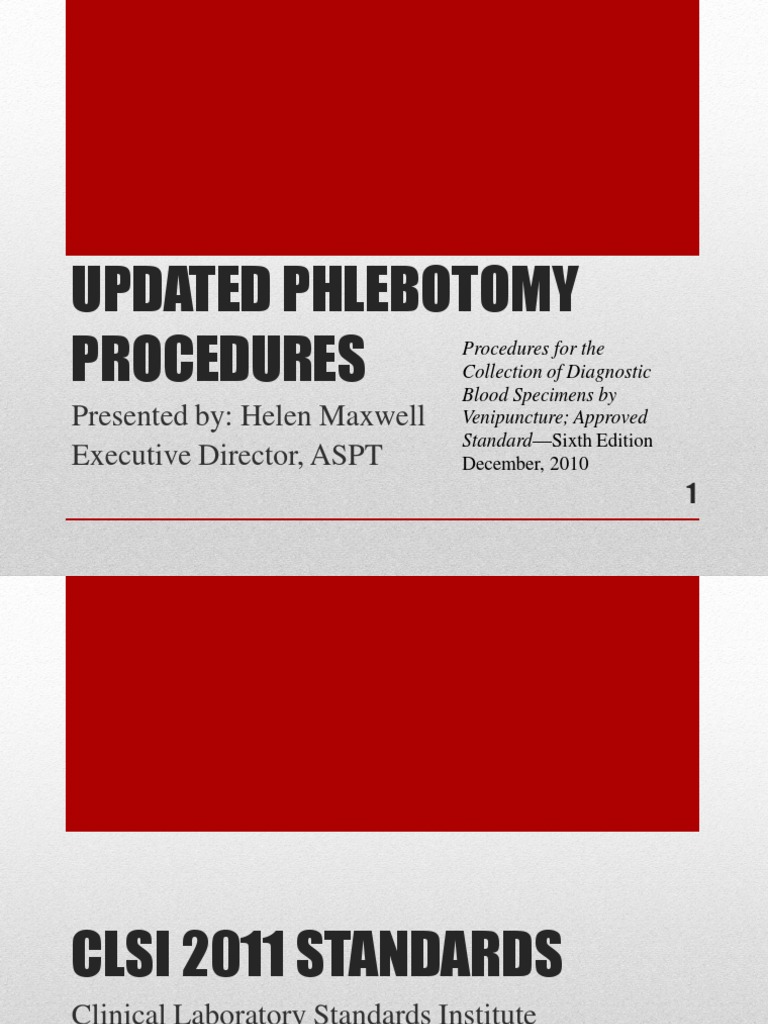 UPDATED PHLEBOTOMY PROCEDURES

Presented by: Helen Maxwell
Executive Director, ASPT

Procedures for the Collection of Diagnostic Blood Specimens by Venipuncture; Approved Standard—Sixth Edition December, 2010

1

CLSI 2011 STANDARDS

Clinical Laboratory Standards Institute